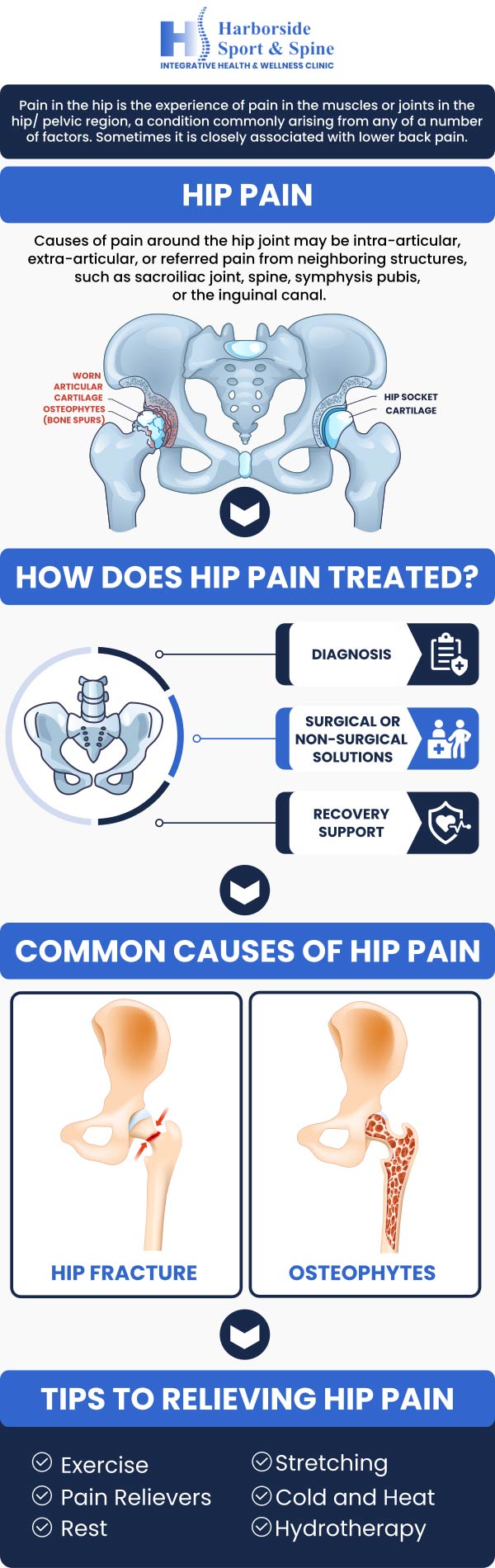 Harborside Sport & Spine
INTEGRATIVE HEALTH & WELLNESS CLINIC

Pain in the hip is the experience of pain in the muscles or joints in the hip/ pelvic region, a condition commonly arising from any of a number of factors. Sometimes it is closely associated with lower back pain.

HIP PAIN

Causes of pain around the hip joint may be intra-articular, extra-articular, or referred pain from neighboring structures, such as sacroiliac joint, spine, symphysis pubis, or the inguinal canal.

WORN ARTICULAR CARTILAGE
OSTEOPHYTES (BONE SPURS)

HIP SOCKET CARTILAGE

HOW DOES HIP PAIN TREATED?

DIAGNOSIS

SURGICAL OR NON-SURGICAL SOLUTIONS

RECOVERY SUPPORT

COMMON CAUSES OF HIP PAIN

HIP FRACTURE

OSTEOPHYTES

TIPS TO RELIEVING HIP PAIN

Exercise
Pain Relievers
Rest

Stretching
Cold and Heat
Hydrotherapy